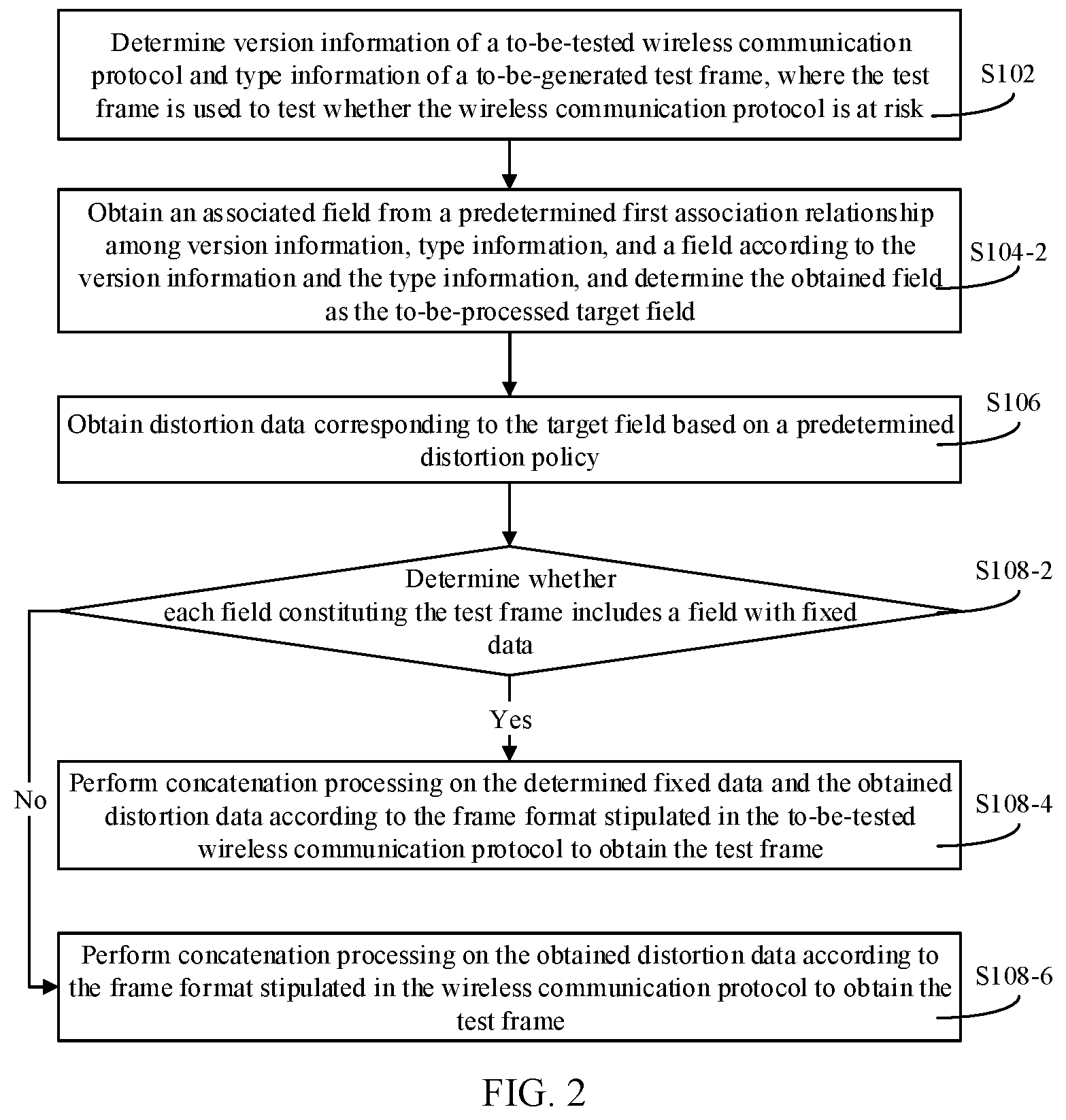 Determine version information of a to-be-tested wireless communication protocol and type information of a to-be-generated test frame, where the test frame is used to test whether the wireless communication protocol is at risk

S102

Obtain an associated field from a predetermined first association relationship among version information, type information, and a field according to the version information and the type information, and determine the obtained field as the to-be-processed target field

S104-2

Obtain distortion data corresponding to the target field based on a predetermined distortion policy

S106

Determine whether each field constituting the test frame includes a field with fixed data

S108-2

Yes

No

Perform concatenation processing on the determined fixed data and the obtained distortion data according to the frame format stipulated in the to-be-tested wireless communication protocol to obtain the test frame

S108-4

Perform concatenation processing on the obtained distortion data according to the frame format stipulated in the wireless communication protocol to obtain the test frame

S108-6

FIG. 2